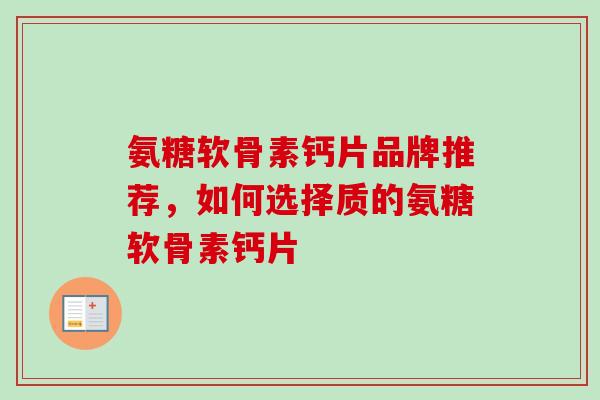 氨糖软骨素钙片品牌推荐，如何选择质的氨糖软骨素钙片